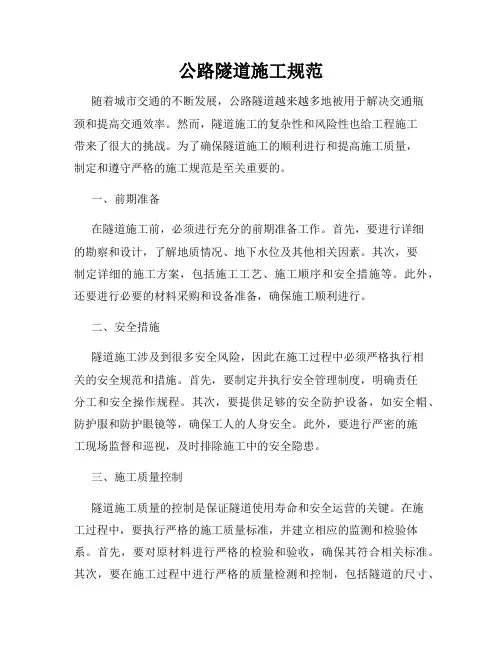 公路隧道施工规范

随着城市交通的不断发展，公路隧道越来越多地被用于解决交通瓶颈和提高交通效率。然而，隧道施工的复杂性和风险性也给工程施工带来了很大的挑战。为了确保隧道施工的顺利进行和提高施工质量，制定和遵守严格的施工规范是至关重要的。

一、前期准备

在隧道施工前，必须进行充分的前期准备工作。首先，要进行详细的勘察和设计，了解地质情况、地下水位及其他相关因素。其次，要制定详细的施工方案，包括施工工艺、施工顺序和安全措施等。此外，还要进行必要的材料采购和设备准备，确保施工顺利进行。

二、安全措施

隧道施工涉及到很多安全风险，因此在施工过程中必须严格执行相关的安全规范和措施。首先，要制定并执行安全管理制度，明确责任分工和安全操作规程。其次，要提供足够的安全防护设备，如安全帽、防护服和防护眼镜等，确保工人的人身安全。此外，要进行严密的施工现场监督和巡视，及时排除施工中的安全隐患。

三、施工质量控制

隧道施工质量的控制是保证隧道使用寿命和安全运营的关键。在施工过程中，要执行严格的施工质量标准，并建立相应的监测和检验体系。首先，要对原材料进行严格的检验和验收，确保其符合相关标准。其次，要在施工过程中进行严格的质量检测和控制，包括隧道的尺寸、